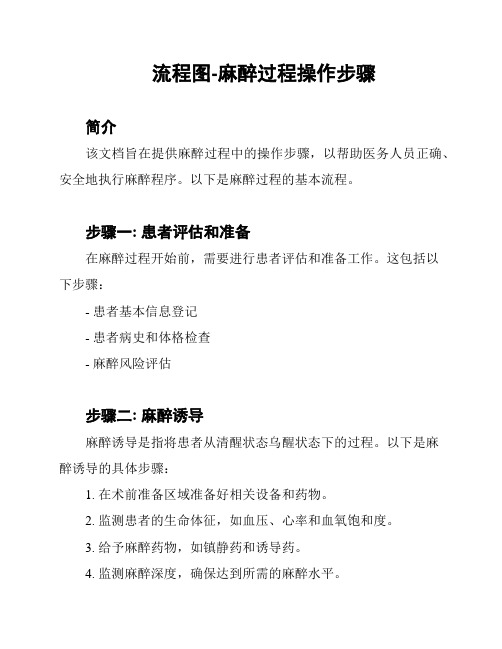 流程图-麻醉过程操作步骤

简介

该文档旨在提供麻醉过程中的操作步骤，以帮助医务人员正确、安全地执行麻醉程序。以下是麻醉过程的基本流程。

步骤一: 患者评估和准备

在麻醉过程开始前，需要进行患者评估和准备工作。这包括以下步骤：

- 患者基本信息登记
- 患者病史和体格检查
- 麻醉风险评估

步骤二: 麻醉诱导

麻醉诱导是指将患者从清醒状态乌醒状态下的过程。以下是麻醉诱导的具体步骤：

1. 在术前准备区域准备好相关设备和药物。
2. 监测患者的生命体征，如血压、心率和血氧饱和度。
3. 给予麻醉药物，如镇静药和诱导药。
4. 监测麻醉深度，确保达到所需的麻醉水平。